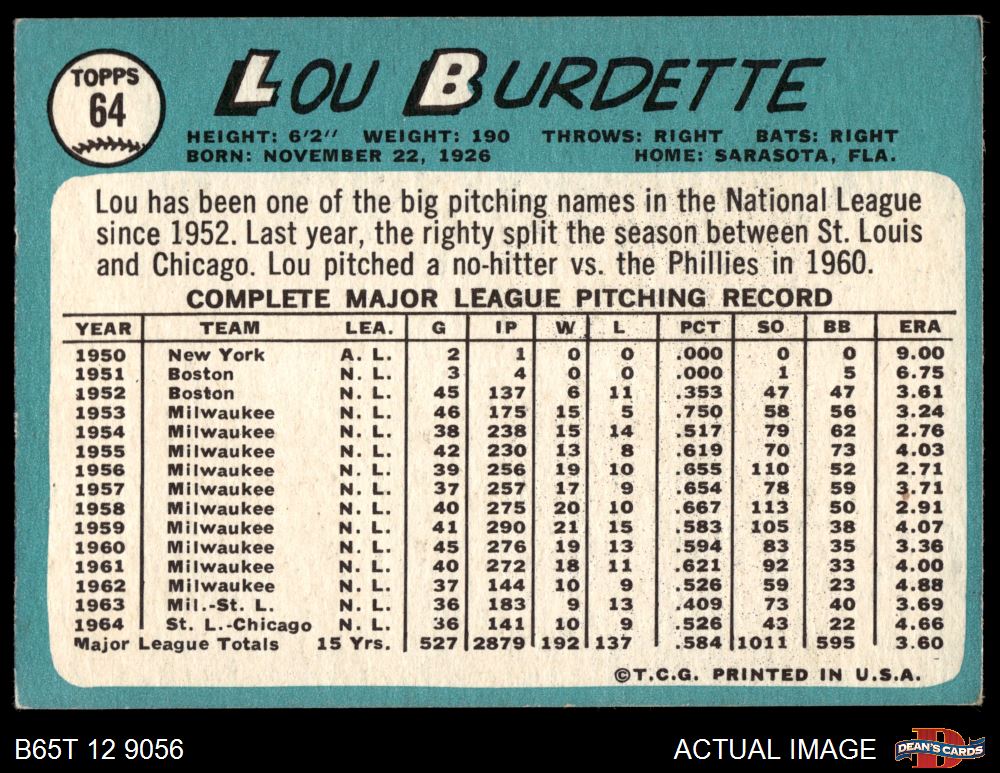 TOPPS
64

LOU BURDETTE

HEIGHT: 6'2" WEIGHT: 190 THROWS: RIGHT BATS: RIGHT
BORN: NOVEMBER 22, 1926 HOME: SARASOTA, FLA.

Lou has been one of the big pitching names in the National League since 1952. Last year, the righty split the season between St. Louis and Chicago. Lou pitched a no-hitter vs. the Phillies in 1960.

COMPLETE MAJOR LEAGUE PITCHING RECORD

| YEAR | TEAM | LEA. | G | IP | W | L | PCT | SO | BB | ERA |
|---|---|---|---|---|---|---|---|---|---|---|
| 1950 | New York | A. L. | 2 | 1 | 0 | 0 | .000 | 0 | 0 | 9.00 |
| 1951 | Boston | N. L. | 3 | 4 | 0 | 0 | .000 | 1 | 5 | 6.75 |
| 1952 | Boston | N. L. | 45 | 137 | 6 | 11 | .353 | 47 | 47 | 3.61 |
| 1953 | Milwaukee | N. L. | 46 | 175 | 15 | 5 | .750 | 58 | 56 | 3.24 |
| 1954 | Milwaukee | N. L. | 38 | 238 | 15 | 14 | .517 | 79 | 62 | 2.76 |
| 1955 | Milwaukee | N. L. | 42 | 230 | 13 | 8 | .619 | 70 | 73 | 4.03 |
| 1956 | Milwaukee | N. L. | 39 | 256 | 19 | 10 | .655 | 110 | 52 | 2.71 |
| 1957 | Milwaukee | N. L. | 37 | 257 | 17 | 9 | .654 | 78 | 59 | 3.71 |
| 1958 | Milwaukee | N. L. | 40 | 275 | 20 | 10 | .667 | 113 | 50 | 2.91 |
| 1959 | Milwaukee | N. L. | 41 | 290 | 21 | 15 | .583 | 105 | 38 | 4.07 |
| 1960 | Milwaukee | N. L. | 45 | 276 | 19 | 13 | .594 | 83 | 35 | 3.36 |
| 1961 | Milwaukee | N. L. | 40 | 272 | 18 | 11 | .621 | 92 | 33 | 4.00 |
| 1962 | Milwaukee | N. L. | 37 | 144 | 10 | 9 | .526 | 59 | 23 | 4.88 |
| 1963 | Mil.-St. L. | N. L. | 36 | 183 | 9 | 13 | .409 | 73 | 40 | 3.69 |
| 1964 | St. L.-Chicago | N. L. | 36 | 141 | 10 | 9 | .526 | 43 | 22 | 4.66 |
| Major League Totals | | 15 Yrs. | 527 | 2879 | 192 | 137 | .584 | 1011 | 595 | 3.60 |

©T.C.G. PRINTED IN U.S.A.

B65T 12 9056

ACTUAL IMAGE

DEAN'S CARDS